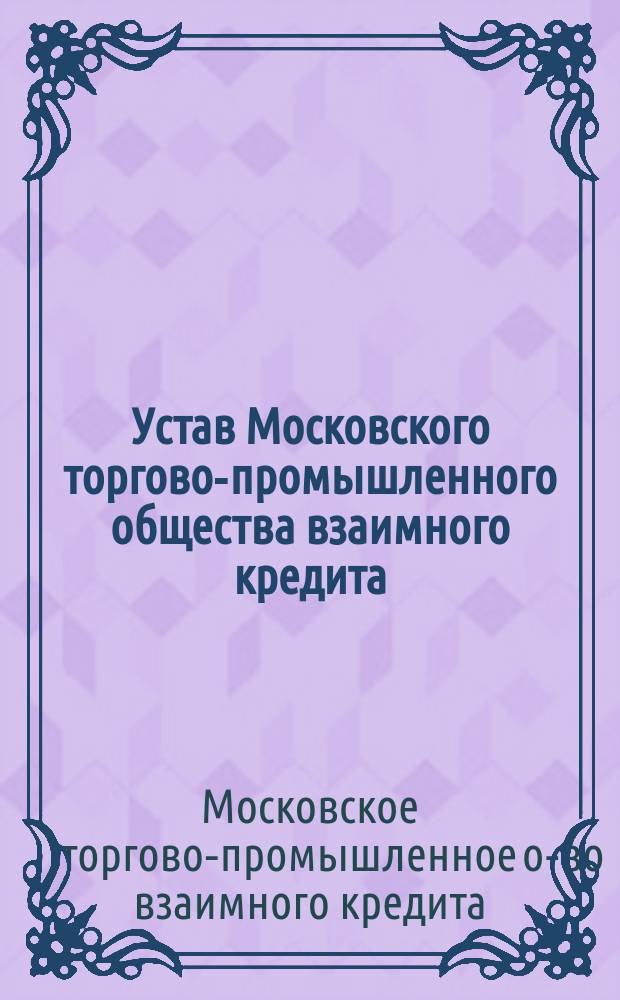 Устав Московского торгово-промышленного общества взаимного кредита

Московское торгово-промышленное о-во взаимного кредита